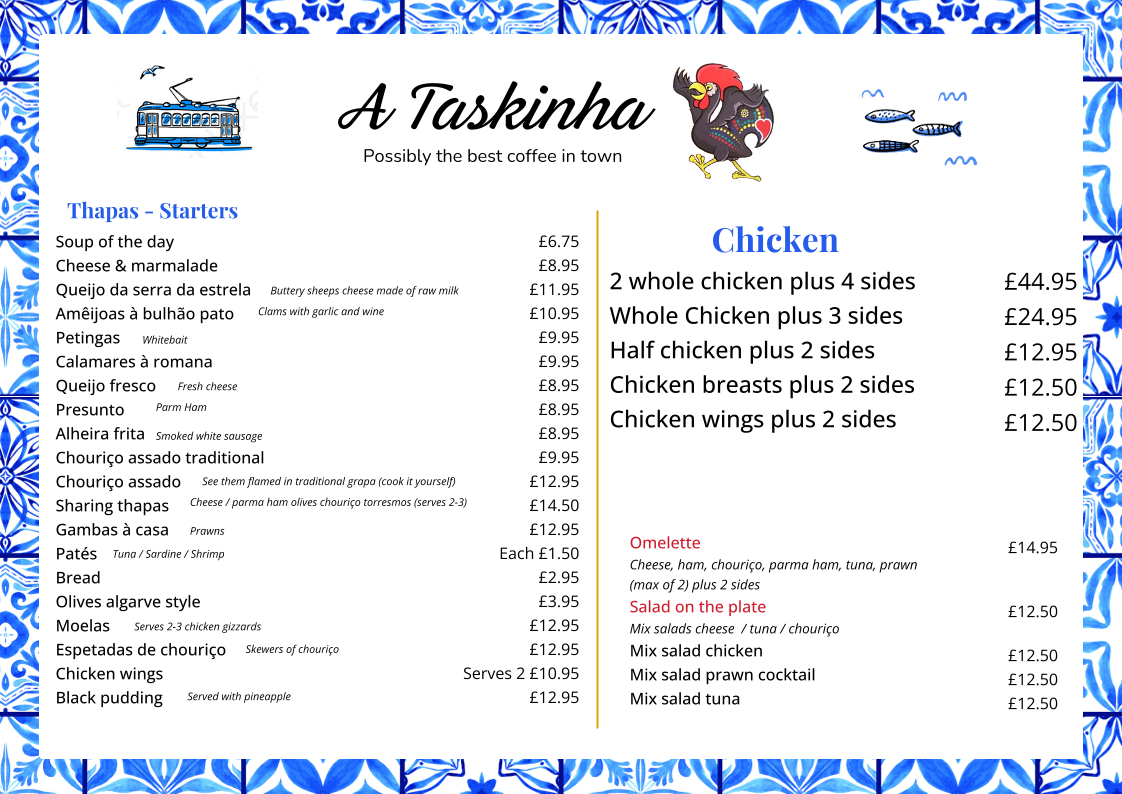 A Taskinha
Possibly the best coffee in town

Thapas - Starters

Soup of the day £6.75
Cheese & marmalade £8.95
Queijo da serra da estrela Buttery sheeps cheese made of raw milk £11.95
Amêijoas à bulhão pato Clams with garlic and wine £10.95
Petingas Whitebait £9.95
Calamares à romana £9.95
Queijo fresco Fresh cheese £8.95
Presunto Parm Ham £8.95
Alheira frita Smoked white sausage £8.95
Chouriço assado traditional £9.95
Chouriço assado See them flamed in traditional grapa (cook it yourself) £12.95
Sharing thapas Cheese / parma ham olives chouriço torresmos (serves 2-3) £14.50
Gambas à casa Prawns £12.95
Patés Tuna / Sardine / Shrimp Each £1.50
Bread £2.95
Olives algarve style £3.95
Moelas Serves 2-3 chicken gizzards £12.95
Espetadas de chouriço Skewers of chouriço £12.95
Chicken wings Serves 2 £10.95
Black pudding Served with pineapple £12.95

Chicken

2 whole chicken plus 4 sides £44.95
Whole Chicken plus 3 sides £24.95
Half chicken plus 2 sides £12.95
Chicken breasts plus 2 sides £12.50
Chicken wings plus 2 sides £12.50

Omelette £14.95
Cheese, ham, chouriço, parma ham, tuna, prawn (max of 2) plus 2 sides
Salad on the plate £12.50
Mix salads cheese / tuna / chouriço
Mix salad chicken £12.50
Mix salad prawn cocktail £12.50
Mix salad tuna £12.50